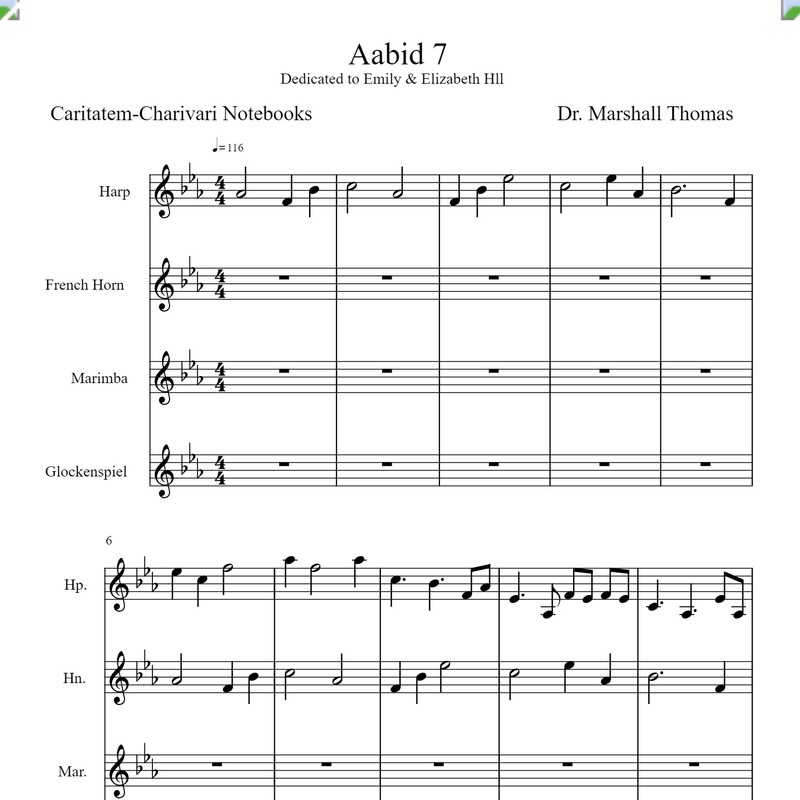 Aabid 7
Dedicated to Emily & Elizabeth Hll

Caritatem-Charivari Notebooks

Dr. Marshall Thomas

♩= 116

Harp

French Horn

Marimba

Glockenspiel

6

Hp.

Hn.

Mar.